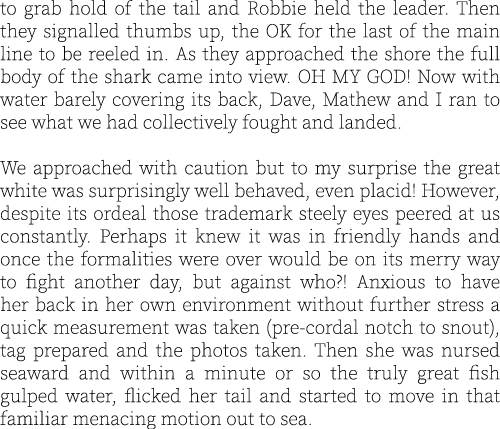 to grab hold of the tail and Robbie held the leader. Then they signalled thumbs up, the OK for the last of the main line to be reeled in. As they approached the shore the full body of the shark came into view. OH MY GOD! Now with water barely covering its back, Dave, Mathew and I ran to see what we had collectively fought and landed.

We approached with caution but to my surprise the great white was surprisingly well behaved, even placid! However, despite its ordeal those trademark steely eyes peered at us constantly. Perhaps it knew it was in friendly hands and once the formalities were over would be on its merry way to fight another day, but against who?! Anxious to have her back in her own environment without further stress a quick measurement was taken (pre-cordal notch to snout), tag prepared and the photos taken. Then she was nursed seaward and within a minute or so the truly great fish gulped water, flicked her tail and started to move in that familiar menacing motion out to sea.